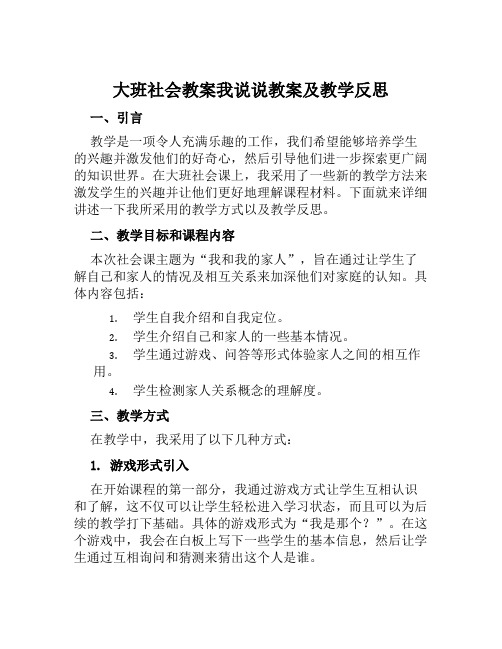 大班社会教案我说说教案及教学反思

一、引言

教学是一项令人充满乐趣的工作，我们希望能够培养学生的兴趣并激发他们的好奇心，然后引导他们进一步探索更广阔的知识世界。在大班社会课上，我采用了一些新的教学方法来激发学生的兴趣并让他们更好地理解课程材料。下面就来详细讲述一下我所采用的教学方式以及教学反思。

二、教学目标和课程内容

本次社会课主题为“我和我的家人”，旨在通过让学生了解自己和家人的情况及相互关系来加深他们对家庭的认知。具体内容包括：

1. 学生自我介绍和自我定位。
2. 学生介绍自己和家人的一些基本情况。
3. 学生通过游戏、问答等形式体验家人之间的相互作用。
4. 学生检测家人关系概念的理解度。

三、教学方式

在教学中，我采用了以下几种方式：

1. 游戏形式引入

在开始课程的第一部分，我通过游戏方式让学生互相认识和了解，这不仅可以让学生轻松进入学习状态，而且可以为后续的教学打下基础。具体的游戏形式为“我是那个？”。在这个游戏中，我会在白板上写下一些学生的基本信息，然后让学生通过互相询问和猜测来猜出这个人是谁。